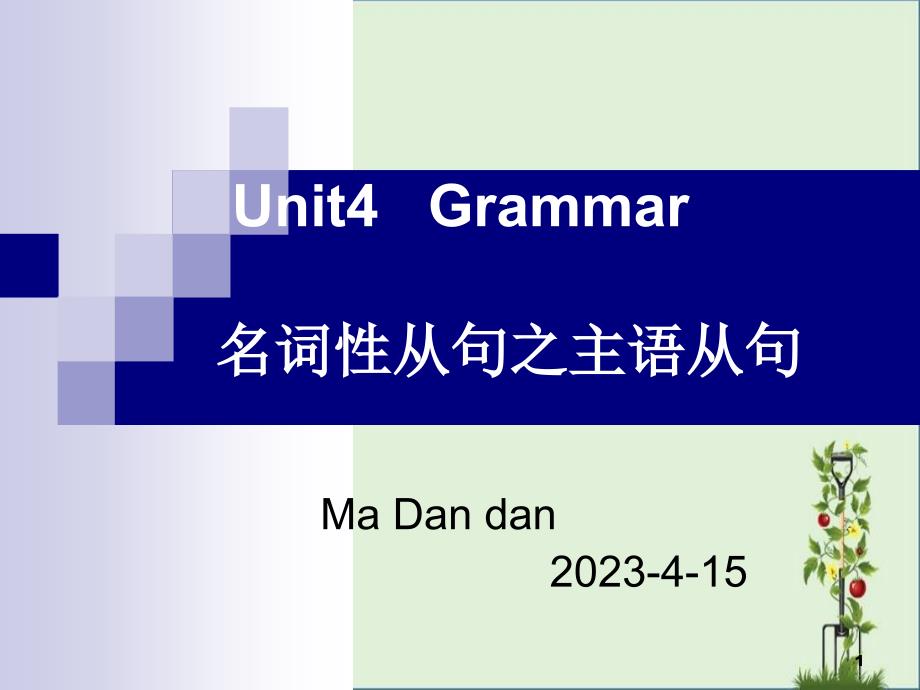 Unit4 Grammar

名词性从句之主语从句

Ma Dan dan

2023-4-15

1